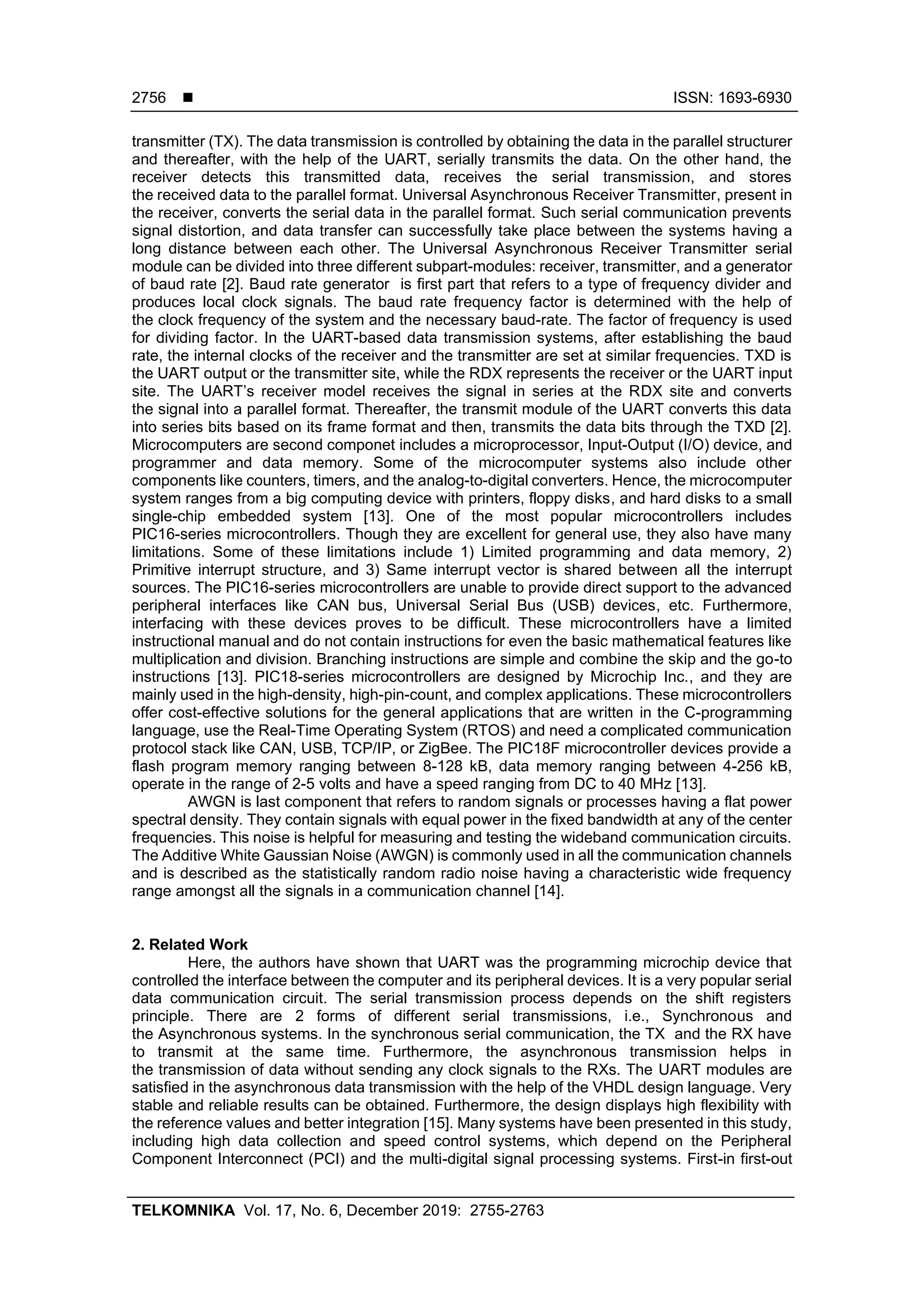 2756 ■ ISSN: 1693-6930

transmitter (TX). The data transmission is controlled by obtaining the data in the parallel structurer and thereafter, with the help of the UART, serially transmits the data. On the other hand, the receiver detects this transmitted data, receives the serial transmission, and stores the received data to the parallel format. Universal Asynchronous Receiver Transmitter, present in the receiver, converts the serial data in the parallel format. Such serial communication prevents signal distortion, and data transfer can successfully take place between the systems having a long distance between each other. The Universal Asynchronous Receiver Transmitter serial module can be divided into three different subpart-modules: receiver, transmitter, and a generator of baud rate [2]. Baud rate generator is first part that refers to a type of frequency divider and produces local clock signals. The baud rate frequency factor is determined with the help of the clock frequency of the system and the necessary baud-rate. The factor of frequency is used for dividing factor. In the UART-based data transmission systems, after establishing the baud rate, the internal clocks of the receiver and the transmitter are set at similar frequencies. TXD is the UART output or the transmitter site, while the RDX represents the receiver or the UART input site. The UART's receiver model receives the signal in series at the RDX site and converts the signal into a parallel format. Thereafter, the transmit module of the UART converts this data into series bits based on its frame format and then, transmits the data bits through the TXD [2]. Microcomputers are second componet includes a microprocessor, Input-Output (I/O) device, and programmer and data memory. Some of the microcomputer systems also include other components like counters, timers, and the analog-to-digital converters. Hence, the microcomputer system ranges from a big computing device with printers, floppy disks, and hard disks to a small single-chip embedded system [13]. One of the most popular microcontrollers includes PIC16-series microcontrollers. Though they are excellent for general use, they also have many limitations. Some of these limitations include 1) Limited programming and data memory, 2) Primitive interrupt structure, and 3) Same interrupt vector is shared between all the interrupt sources. The PIC16-series microcontrollers are unable to provide direct support to the advanced peripheral interfaces like CAN bus, Universal Serial Bus (USB) devices, etc. Furthermore, interfacing with these devices proves to be difficult. These microcontrollers have a limited instructional manual and do not contain instructions for even the basic mathematical features like multiplication and division. Branching instructions are simple and combine the skip and the go-to instructions [13]. PIC18-series microcontrollers are designed by Microchip Inc., and they are mainly used in the high-density, high-pin-count, and complex applications. These microcontrollers offer cost-effective solutions for the general applications that are written in the C-programming language, use the Real-Time Operating System (RTOS) and need a complicated communication protocol stack like CAN, USB, TCP/IP, or ZigBee. The PIC18F microcontroller devices provide a flash program memory ranging between 8-128 kB, data memory ranging between 4-256 kB, operate in the range of 2-5 volts and have a speed ranging from DC to 40 MHz [13].

AWGN is last component that refers to random signals or processes having a flat power spectral density. They contain signals with equal power in the fixed bandwidth at any of the center frequencies. This noise is helpful for measuring and testing the wideband communication circuits. The Additive White Gaussian Noise (AWGN) is commonly used in all the communication channels and is described as the statistically random radio noise having a characteristic wide frequency range amongst all the signals in a communication channel [14].

2. Related Work

Here, the authors have shown that UART was the programming microchip device that controlled the interface between the computer and its peripheral devices. It is a very popular serial data communication circuit. The serial transmission process depends on the shift registers principle. There are 2 forms of different serial transmissions, i.e., Synchronous and the Asynchronous systems. In the synchronous serial communication, the TX and the RX have to transmit at the same time. Furthermore, the asynchronous transmission helps in the transmission of data without sending any clock signals to the RXs. The UART modules are satisfied in the asynchronous data transmission with the help of the VHDL design language. Very stable and reliable results can be obtained. Furthermore, the design displays high flexibility with the reference values and better integration [15]. Many systems have been presented in this study, including high data collection and speed control systems, which depend on the Peripheral Component Interconnect (PCI) and the multi-digital signal processing systems. First-in first-out

TELKOMNIKA Vol. 17, No. 6, December 2019: 2755-2763